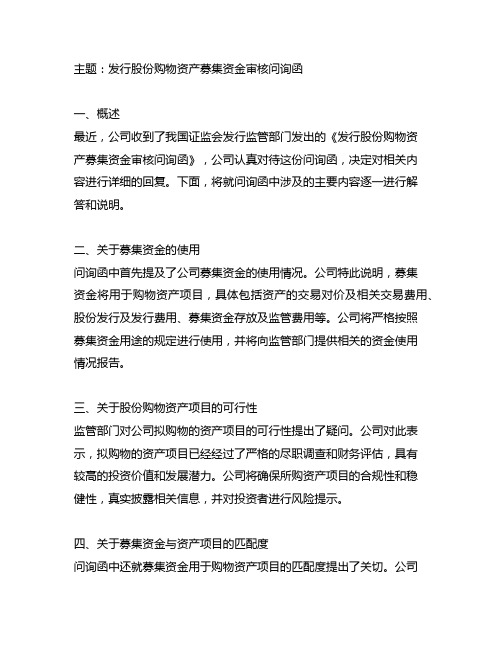 主题：发行股份购物资产募集资金审核问询函

一、概述
最近，公司收到了我国证监会发行监管部门发出的《发行股份购物资产募集资金审核问询函》，公司认真对待这份问询函，决定对相关内容进行详细的回复。下面，将就问询函中涉及的主要内容逐一进行解答和说明。

二、关于募集资金的使用
问询函中首先提及了公司募集资金的使用情况。公司特此说明，募集资金将用于购物资产项目，具体包括资产的交易对价及相关交易费用、股份发行及发行费用、募集资金存放及监管费用等。公司将严格按照募集资金用途的规定进行使用，并将向监管部门提供相关的资金使用情况报告。

三、关于股份购物资产项目的可行性
监管部门对公司拟购物的资产项目的可行性提出了疑问。公司对此表示，拟购物的资产项目已经经过了严格的尽职调查和财务评估，具有较高的投资价值和发展潜力。公司将确保所购资产项目的合规性和稳健性，真实披露相关信息，并对投资者进行风险提示。

四、关于募集资金与资产项目的匹配度
问询函中还就募集资金用于购物资产项目的匹配度提出了关切。公司